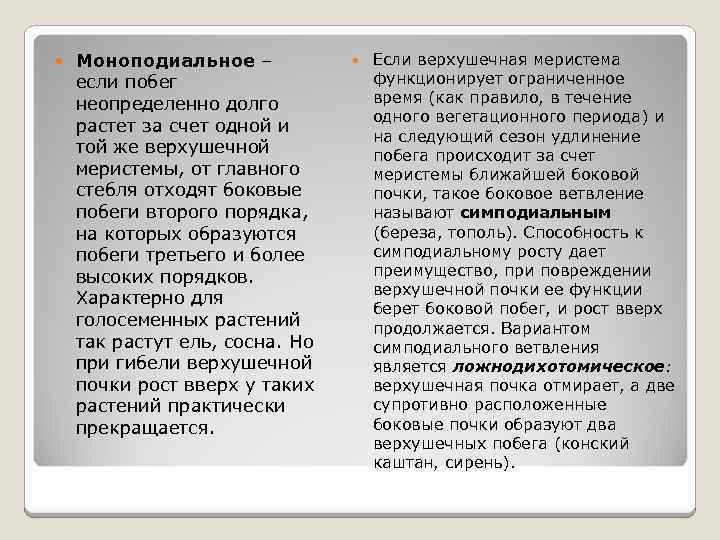 Моноподиальное – если побег неопределенно долго растет за счет одной и той же верхушечной меристемы, от главного стебля отходят боковые побеги второго порядка, на которых образуются побеги третьего и более высоких порядков. Характерно для голосеменных растений так растут ель, сосна. Но при гибели верхушечной почки рост вверх у таких растений практически прекращается.

Если верхушечная меристема функционирует ограниченное время (как правило, в течение одного вегетационного периода) и на следующий сезон удлинение побега происходит за счет меристемы ближайшей боковой почки, такое боковое ветвление называют симподиальным (береза, тополь). Способность к симподиальному росту дает преимущество, при повреждении верхушечной почки ее функции берет боковой побег, и рост вверх продолжается. Вариантом симподиального ветвления является ложнодихотомическое: верхушечная почка отмирает, а две супротивно расположенные боковые почки образуют два верхушечных побега (конский каштан, сирень).